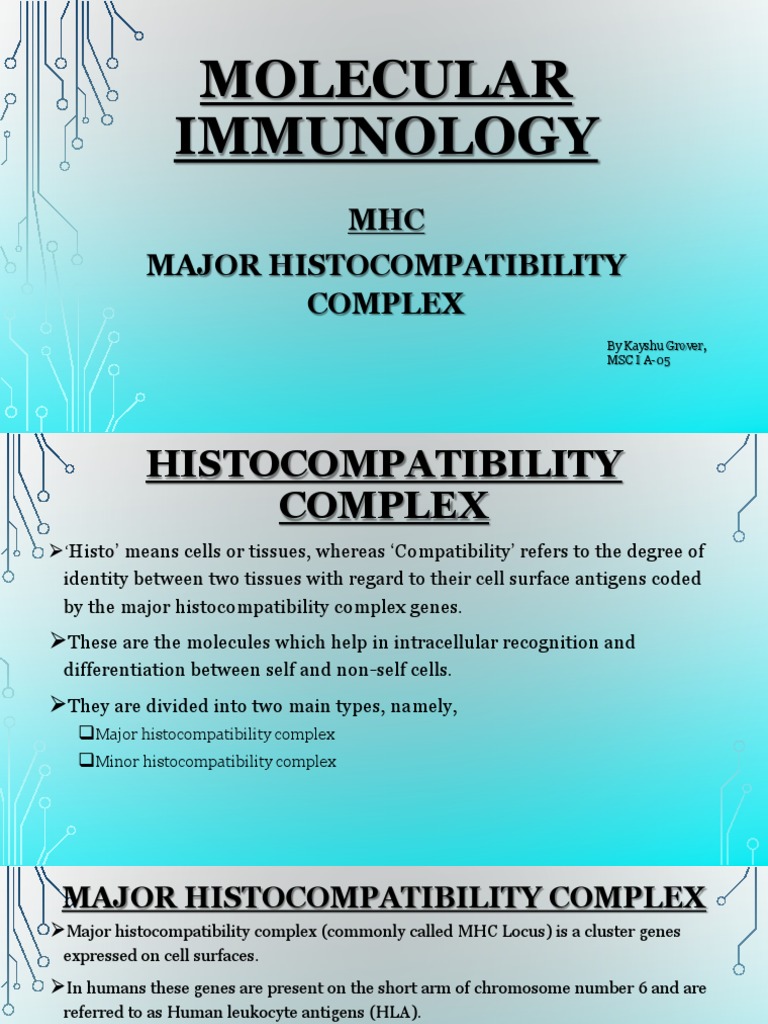 MOLECULAR IMMUNOLOGY

MHC

MAJOR HISTOCOMPATIBILITY COMPLEX

By Kayshu Grover, MSC I A-05

HISTOCOMPATIBILITY COMPLEX

➢'Histo' means cells or tissues, whereas 'Compatibility' refers to the degree of identity between two tissues with regard to their cell surface antigens coded by the major histocompatibility complex genes.

➢These are the molecules which help in intracellular recognition and differentiation between self and non-self cells.

➢They are divided into two main types, namely,

❑Major histocompatibility complex

❑Minor histocompatibility complex

MAJOR HISTOCOMPATIBILITY COMPLEX

➢Major histocompatibility complex (commonly called MHC Locus) is a cluster genes expressed on cell surfaces.

➢In humans these genes are present on the short arm of chromosome number 6 and are referred to as Human leukocyte antigens (HLA).